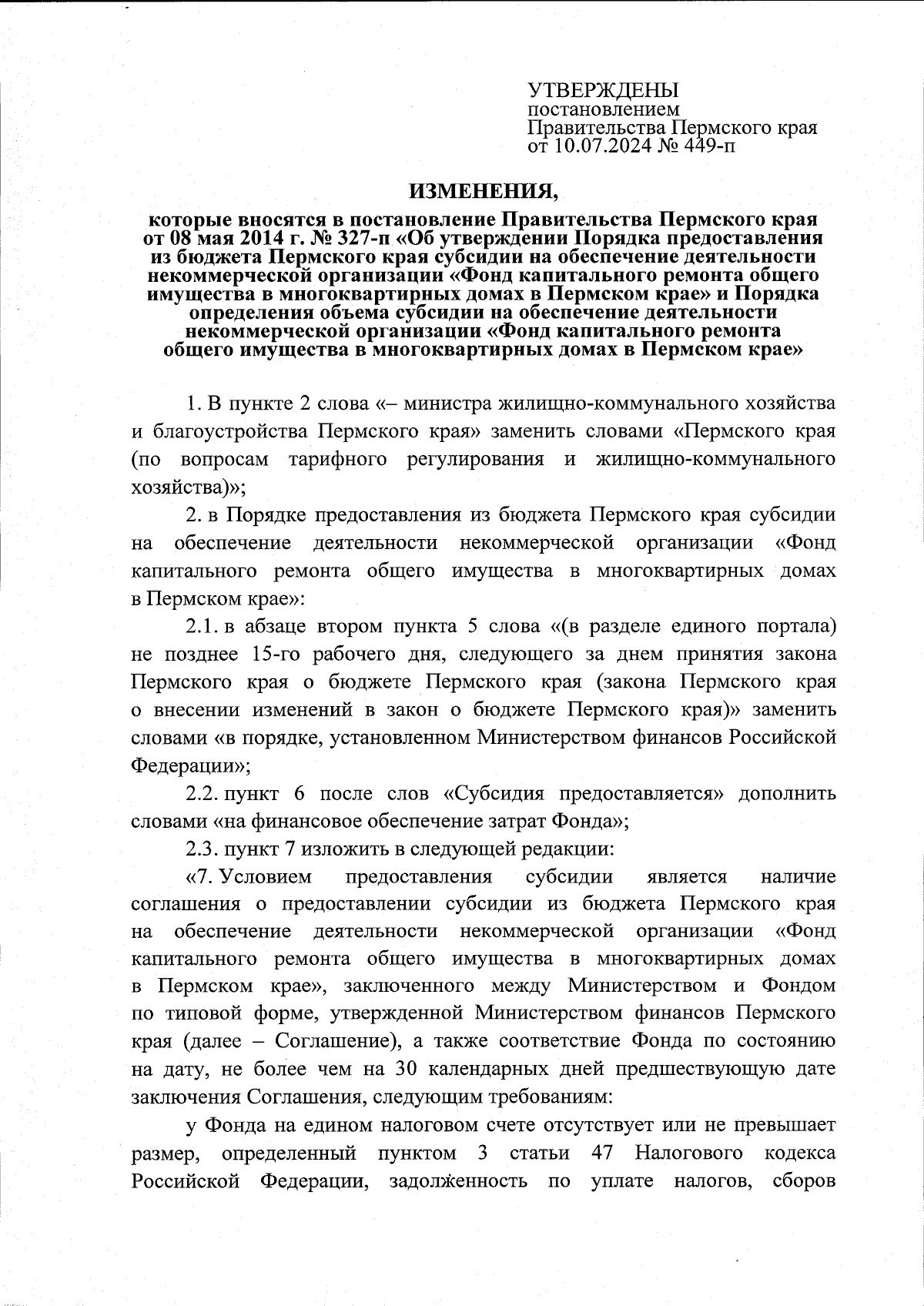 УТВЕРЖДЕНЫ
постановлением
Правительства Пермского края
от 10.07.2024 № 449-п

ИЗМЕНЕНИЯ,

которые вносятся в постановление Правительства Пермского края от 08 мая 2014 г. № 327-п «Об утверждении Порядка предоставления из бюджета Пермского края субсидии на обеспечение деятельности некоммерческой организации «Фонд капитального ремонта общего имущества в многоквартирных домах в Пермском крае» и Порядка определения объема субсидии на обеспечение деятельности некоммерческой организации «Фонд капитального ремонта общего имущества в многоквартирных домах в Пермском крае»

1. В пункте 2 слова «– министра жилищно-коммунального хозяйства и благоустройства Пермского края» заменить словами «Пермского края (по вопросам тарифного регулирования и жилищно-коммунального хозяйства)»;

2. в Порядке предоставления из бюджета Пермского края субсидии на обеспечение деятельности некоммерческой организации «Фонд капитального ремонта общего имущества в многоквартирных домах в Пермском крае»:

2.1. в абзаце втором пункта 5 слова «(в разделе единого портала) не позднее 15-го рабочего дня, следующего за днем принятия закона Пермского края о бюджете Пермского края (закона Пермского края о внесении изменений в закон о бюджете Пермского края)» заменить словами «в порядке, установленном Министерством финансов Российской Федерации»;

2.2. пункт 6 после слов «Субсидия предоставляется» дополнить словами «на финансовое обеспечение затрат Фонда»;

2.3. пункт 7 изложить в следующей редакции:

«7. Условием предоставления субсидии является наличие соглашения о предоставлении субсидии из бюджета Пермского края на обеспечение деятельности некоммерческой организации «Фонд капитального ремонта общего имущества в многоквартирных домах в Пермском крае», заключенного между Министерством и Фондом по типовой форме, утвержденной Министерством финансов Пермского края (далее – Соглашение), а также соответствие Фонда по состоянию на дату, не более чем на 30 календарных дней предшествующую дате заключения Соглашения, следующим требованиям:

у Фонда на едином налоговом счете отсутствует или не превышает размер, определенный пунктом 3 статьи 47 Налогового кодекса Российской Федерации, задолженность по уплате налогов, сборов